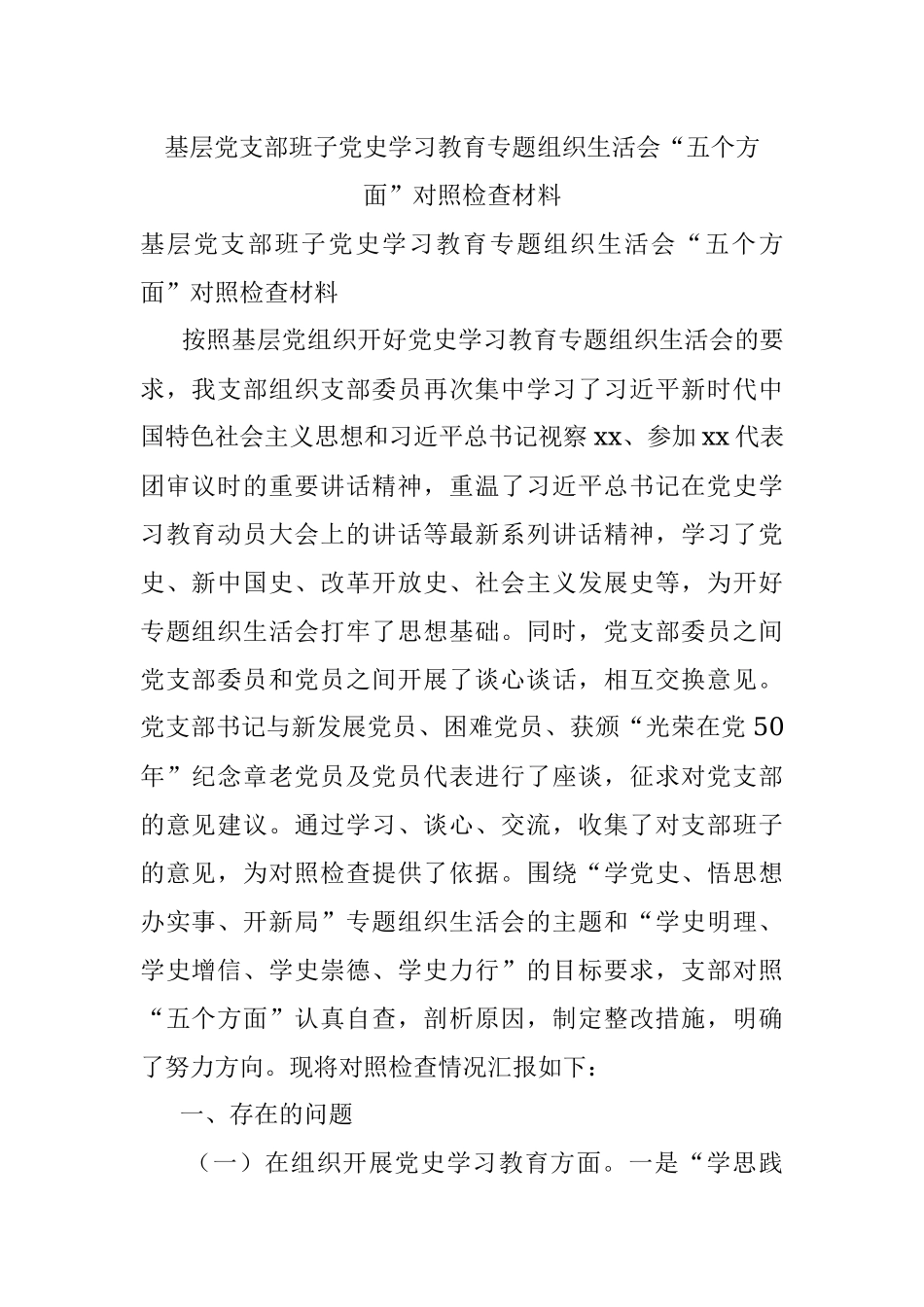 基层党支部班子党史学习教育专题组织生活会“五个方面”对照检查材料

基层党支部班子党史学习教育专题组织生活会“五个方面”对照检查材料

按照基层党组织开好党史学习教育专题组织生活会的要求，我支部组织支部委员再次集中学习了习近平新时代中国特色社会主义思想和习近平总书记视察xx、参加xx代表团审议时的重要讲话精神，重温了习近平总书记在党史学习教育动员大会上的讲话等最新系列讲话精神，学习了党史、新中国史、改革开放史、社会主义发展史等，为开好专题组织生活会打牢了思想基础。同时，党支部委员之间党支部委员和党员之间开展了谈心谈话，相互交换意见。党支部书记与新发展党员、困难党员、获颁“光荣在党50年”纪念章老党员及党员代表进行了座谈，征求对党支部的意见建议。通过学习、谈心、交流，收集了对支部班子的意见，为对照检查提供了依据。围绕“学党史、悟思想办实事、开新局”专题组织生活会的主题和“学史明理、学史增信、学史崇德、学史力行”的目标要求，支部对照“五个方面”认真自查，剖析原因，制定整改措施，明确了努力方向。现将对照检查情况汇报如下：

一、存在的问题

（一）在组织开展党史学习教育方面。一是“学思践